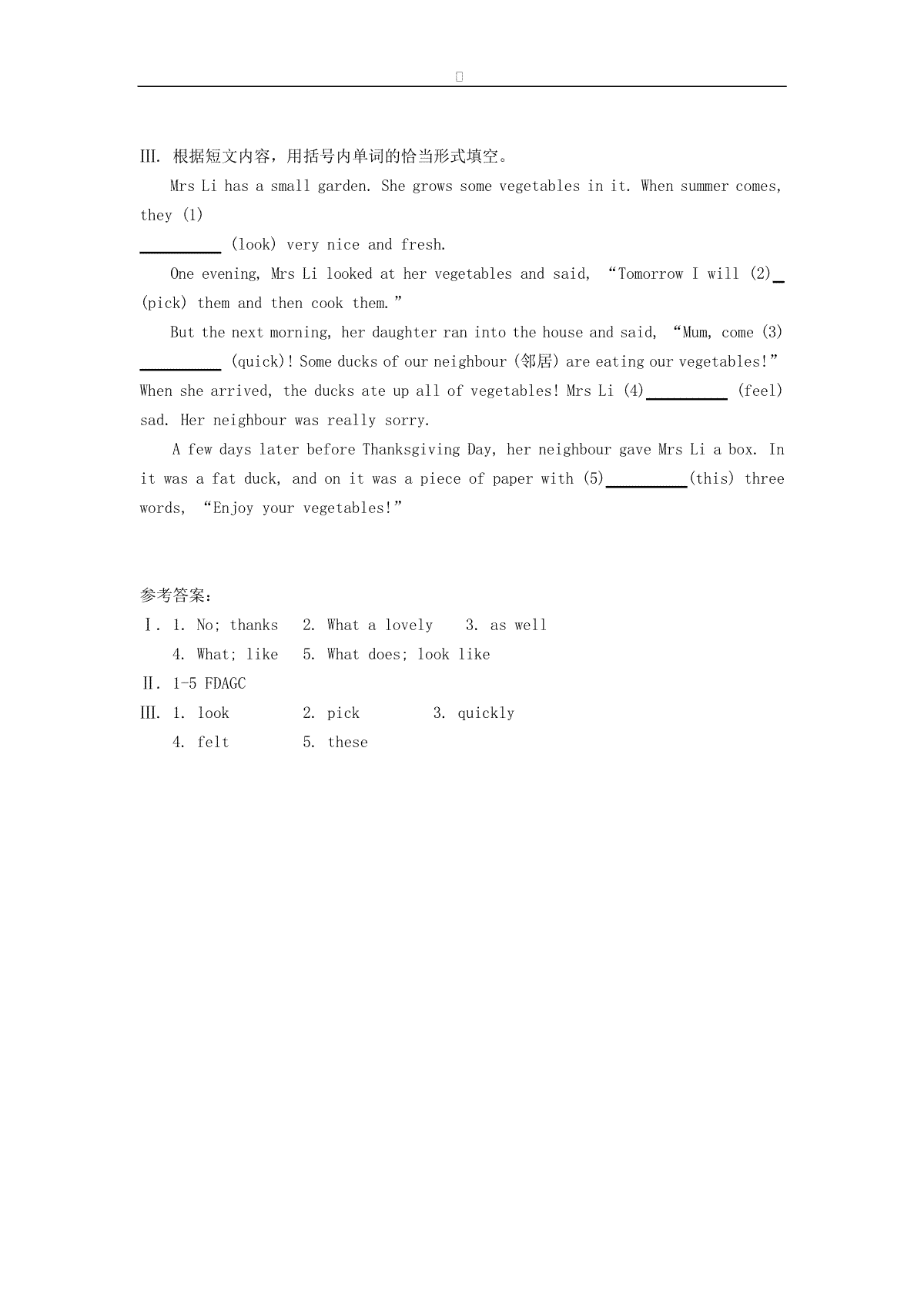 III. 根据短文内容，用括号内单词的恰当形式填空。

Mrs Li has a small garden. She grows some vegetables in it. When summer comes, they (1) __________ (look) very nice and fresh.

One evening, Mrs Li looked at her vegetables and said, “Tomorrow I will (2)_ (pick) them and then cook them.”

But the next morning, her daughter ran into the house and said, “Mum, come (3) __________ (quick)! Some ducks of our neighbour (邻居) are eating our vegetables!” When she arrived, the ducks ate up all of vegetables! Mrs Li (4)__________ (feel) sad. Her neighbour was really sorry.

A few days later before Thanksgiving Day, her neighbour gave Mrs Li a box. In it was a fat duck, and on it was a piece of paper with (5)__________(this) three words, “Enjoy your vegetables!”

参考答案：
Ⅰ. 1. No; thanks 2. What a lovely 3. as well
4. What; like 5. What does; look like
Ⅱ. 1-5 FDAGC
Ⅲ. 1. look 2. pick 3. quickly
4. felt 5. these